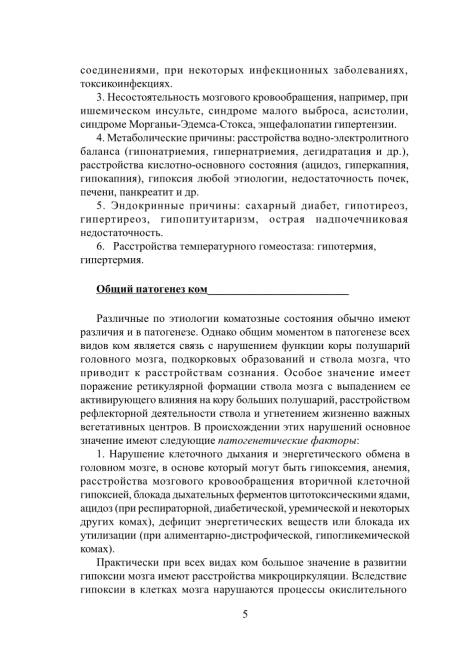 соединениями, при некоторых инфекционных заболеваниях, токсикоинфекциях.

3. Несостоятельность мозгового кровообращения, например, при ишемическом инсульте, синдроме малого выброса, асистолии, синдроме Морганьи-Эдемса-Стокса, энцефалопатии гипертензии.

4. Метаболические причины: расстройства водно-электролитного баланса (гипонатриемия, гипернатриемия, дегидратация и др.), расстройства кислотно-основного состояния (ацидоз, гиперкапния, гипокапния), гипоксия любой этиологии, недостаточность почек, печени, панкреатит и др.

5. Эндокринные причины: сахарный диабет, гипотиреоз, гипертиреоз, гипопитуитаризм, острая надпочечниковая недостаточность.

6. Расстройства температурного гомеостаза: гипотермия, гипертермия.

Общий патогенез ком____

Различные по этиологии коматозные состояния обычно имеют различия и в патогенезе. Однако общим моментом в патогенезе всех видов ком является связь с нарушением функции коры полушарий головного мозга, подкорковых образований и ствола мозга, что приводит к расстройствам сознания. Особое значение имеет поражение ретикулярной формации ствола мозга с выпадением ее активирующего влияния на кору больших полушарий, расстройством рефлекторной деятельности ствола и угнетением жизненно важных вегетативных центров. В происхождении этих нарушений основное значение имеют следующие патогенетические факторы:

1. Нарушение клеточного дыхания и энергетического обмена в головном мозге, в основе который могут быть гипоксемия, анемия, расстройства мозгового кровообращения вторичной клеточной гипоксией, блокада дыхательных ферментов цитотоксическими ядами, ацидоз (при респираторной, диабетической, уремической и некоторых других комах), дефицит энергетических веществ или блокада их утилизации (при алиментарно-дистрофической, гипогликемической комах).

Практически при всех видах ком большое значение в развитии гипоксии мозга имеют расстройства микроциркуляции. Вследствие гипоксии в клетках мозга нарушаются процессы окислительного

5